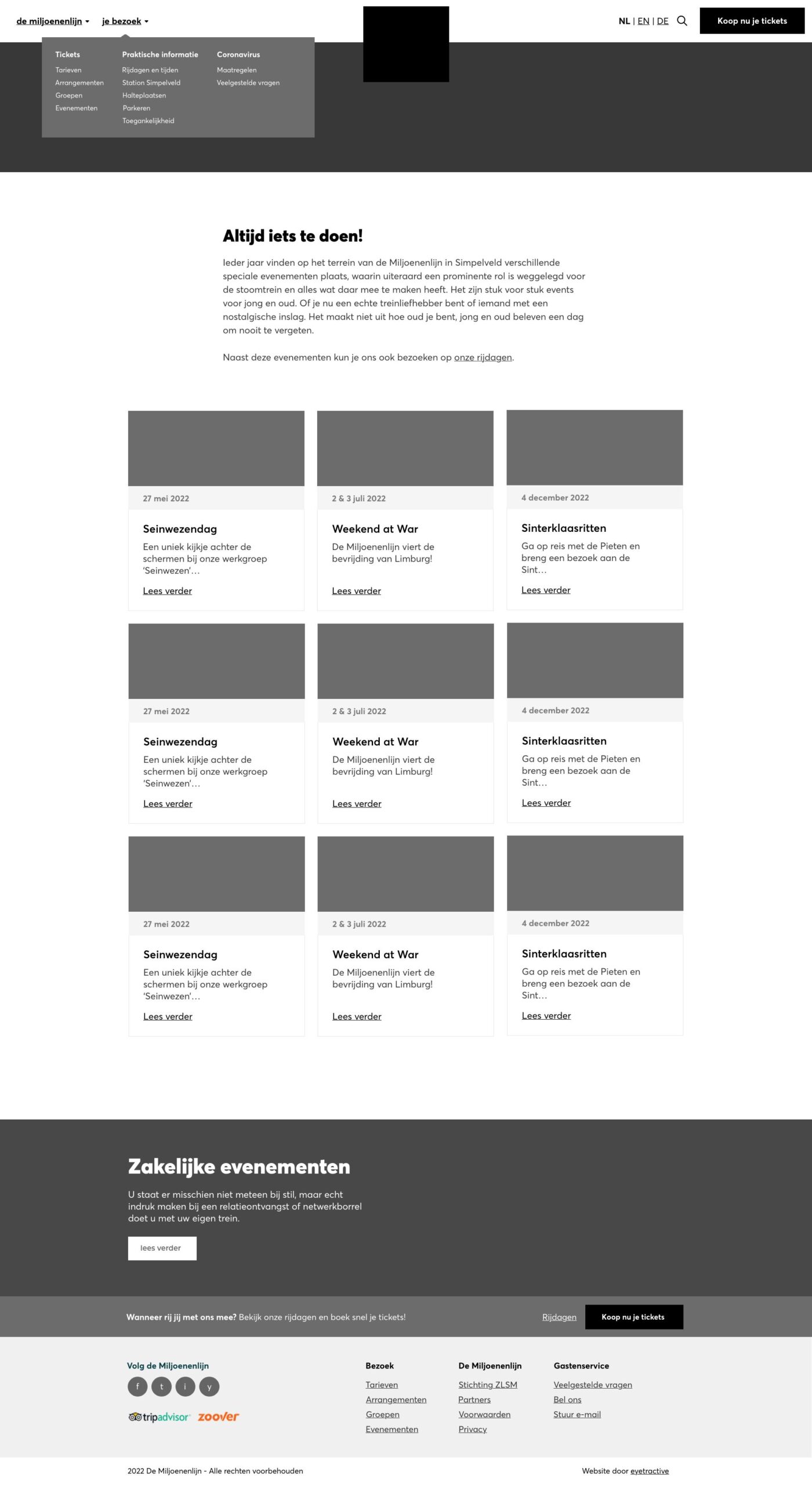 de miljoenenlijn je bezoek

NL | EN | DE

Koop nu je tickets

Tickets
Tarieven
Arrangementen
Groepen
Evenementen

Praktische informatie
Rijdagen en tijden
Station Simpelveld
Halteplaatsen
Parkeren
Toegankelijkheid

Coronavirus
Maatregelen
Veelgestelde vragen

Altijd iets te doen!

Ieder jaar vinden op het terrein van de Miljoenenlijn in Simpelveld verschillende speciale evenementen plaats, waarin uiteraard een prominente rol is weggelegd voor de stoomtrein en alles wat daar mee te maken heeft. Het zijn stuk voor stuk events voor jong en oud. Of je nu een echte treinliefhebber bent of iemand met een nostalgische inslag. Het maakt niet uit hoe oud je bent, jong en oud beleven een dag om nooit te vergeten.

Naast deze evenementen kun je ons ook bezoeken op onze rijdagen.

27 mei 2022
Seinwezendag
Een uniek kijkje achter de schermen bij onze werkgroep 'Seinwezen'…
Lees verder

2 & 3 juli 2022
Weekend at War
De Miljoenenlijn viert de bevrijding van Limburg!
Lees verder

4 december 2022
Sinterklaasritten
Ga op reis met de Pieten en breng een bezoek aan de Sint…
Lees verder

27 mei 2022
Seinwezendag
Een uniek kijkje achter de schermen bij onze werkgroep 'Seinwezen'…
Lees verder

2 & 3 juli 2022
Weekend at War
De Miljoenenlijn viert de bevrijding van Limburg!
Lees verder

4 december 2022
Sinterklaasritten
Ga op reis met de Pieten en breng een bezoek aan de Sint…
Lees verder

27 mei 2022
Seinwezendag
Een uniek kijkje achter de schermen bij onze werkgroep 'Seinwezen'…
Lees verder

2 & 3 juli 2022
Weekend at War
De Miljoenenlijn viert de bevrijding van Limburg!
Lees verder

4 december 2022
Sinterklaasritten
Ga op reis met de Pieten en breng een bezoek aan de Sint…
Lees verder

Zakelijke evenementen

U staat er misschien niet meteen bij stil, maar echt indruk maken bij een relatieontvangst of netwerkborrel doet u met uw eigen trein.

lees verder

Wanneer rij jij met ons mee? Bekijk onze rijdagen en boek snel je tickets!

Rijdagen

Koop nu je tickets

Volg de Miljoenenlijn
f t i y
tripadvisor zoover

Bezoek
Tarieven
Arrangementen
Groepen
Evenementen

De Miljoenenlijn
Stichting ZLSM
Partners
Voorwaarden
Privacy

Gastenservice
Veelgestelde vragen
Bel ons
Stuur e-mail

2022 De Miljoenenlijn - Alle rechten voorbehouden

Website door eyetractive